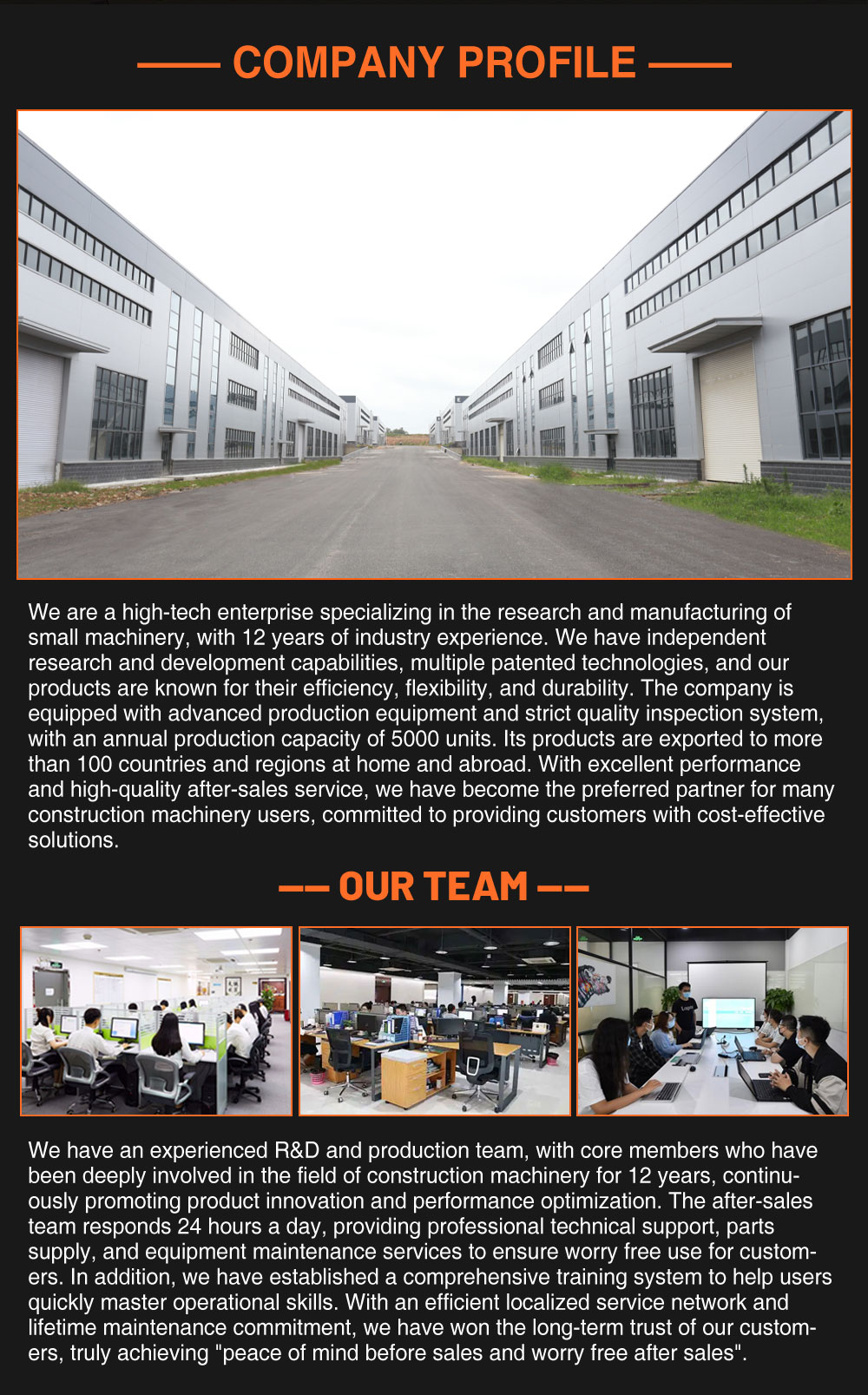 COMPANY PROFILE

We are a high-tech enterprise specializing in the research and manufacturing of small machinery, with 12 years of industry experience. We have independent research and development capabilities, multiple patented technologies, and our products are known for their efficiency, flexibility, and durability. The company is equipped with advanced production equipment and strict quality inspection system, with an annual production capacity of 5000 units. Its products are exported to more than 100 countries and regions at home and abroad. With excellent performance and high-quality after-sales service, we have become the preferred partner for many construction machinery users, committed to providing customers with cost-effective solutions.

OUR TEAM

We have an experienced R&D and production team, with core members who have been deeply involved in the field of construction machinery for 12 years, continuously promoting product innovation and performance optimization. The after-sales team responds 24 hours a day, providing professional technical support, parts supply, and equipment maintenance services to ensure worry free use for customers. In addition, we have established a comprehensive training system to help users quickly master operational skills. With an efficient localized service network and lifetime maintenance commitment, we have won the long-term trust of our customers, truly achieving "peace of mind before sales and worry free after sales".